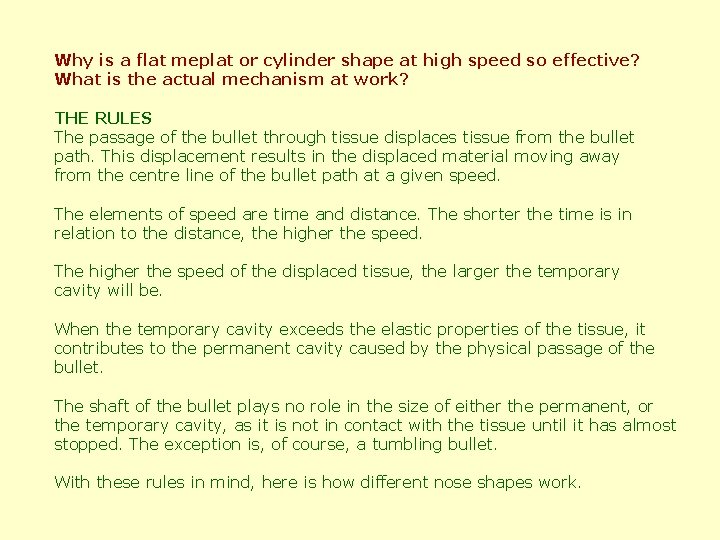 Why is a flat meplat or cylinder shape at high speed so effective? What is the actual mechanism at work?

THE RULES
The passage of the bullet through tissue displaces tissue from the bullet path. This displacement results in the displaced material moving away from the centre line of the bullet path at a given speed.

The elements of speed are time and distance. The shorter the time is in relation to the distance, the higher the speed.

The higher the speed of the displaced tissue, the larger the temporary cavity will be.

When the temporary cavity exceeds the elastic properties of the tissue, it contributes to the permanent cavity caused by the physical passage of the bullet.

The shaft of the bullet plays no role in the size of either the permanent, or the temporary cavity, as it is not in contact with the tissue until it has almost stopped. The exception is, of course, a tumbling bullet.

With these rules in mind, here is how different nose shapes work.